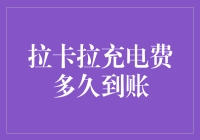 拉卡拉充电费
多久到账